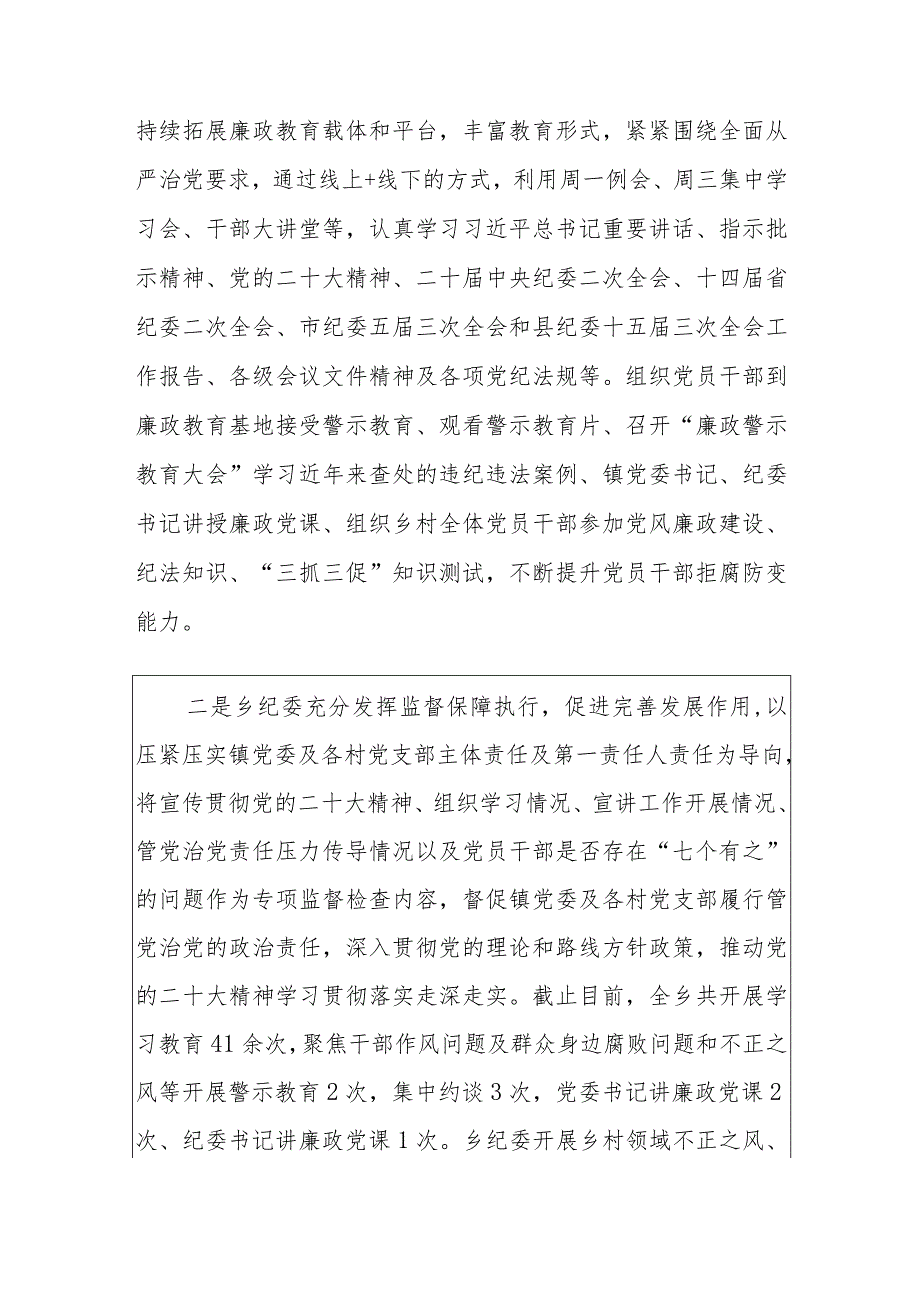 持续拓展廉政教育载体和平台，丰富教育形式，紧紧围绕全面从严治党要求，通过线上+线下的方式，利用周一例会、周三集中学习会、干部大讲堂等，认真学习习近平总书记重要讲话、指示批示精神、党的二十大精神、二十届中央纪委二次全会、十四届省纪委二次全会、市纪委五届三次全会和县纪委十五届三次全会工作报告、各级会议文件精神及各项党纪法规等。组织党员干部到廉政教育基地接受警示教育、观看警示教育片、召开“廉政警示教育大会”学习近年来查处的违纪违法案例、镇党委书记、纪委书记讲授廉政党课、组织乡村全体党员干部参加党风廉政建设、纪法知识、“三抓三促”知识测试，不断提升党员干部拒腐防变能力。

二是乡纪委充分发挥监督保障执行，促进完善发展作用，以压紧压实镇党委及各村党支部主体责任及第一责任人责任为导向，将宣传贯彻党的二十大精神、组织学习情况、宣讲工作开展情况、管党治党责任压力传导情况以及党员干部是否存在“七个有之”的问题作为专项监督检查内容，督促镇党委及各村党支部履行管党治党的政治责任，深入贯彻党的理论和路线方针政策，推动党的二十大精神学习贯彻落实走深走实。截止目前，全乡共开展学习教育41余次，聚焦干部作风问题及群众身边腐败问题和不正之风等开展警示教育2次，集中约谈3次，党委书记讲廉政党课2次、纪委书记讲廉政党课1次。乡纪委开展乡村领域不正之风、